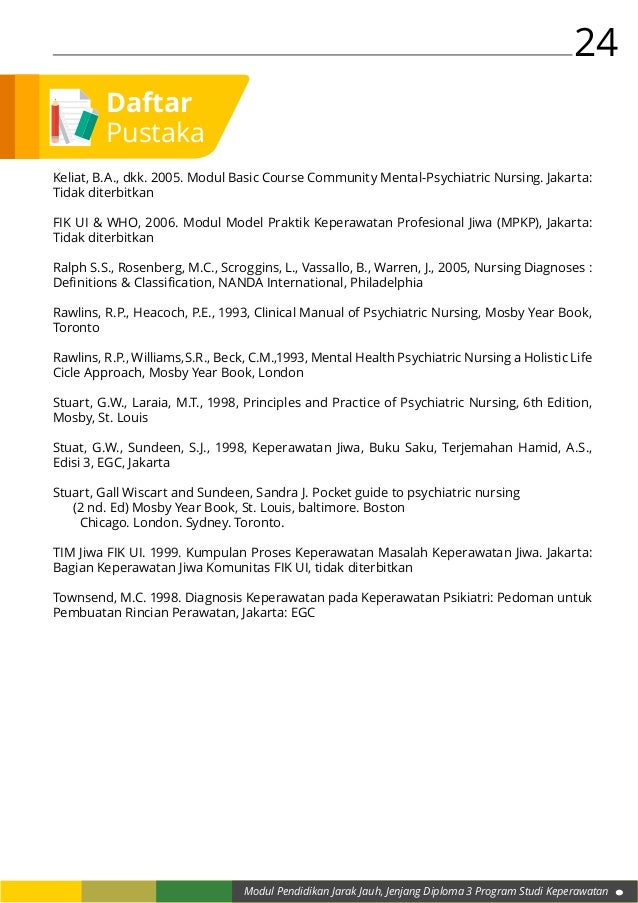 24

Daftar Pustaka

Keliat, B.A., dkk. 2005. Modul Basic Course Community Mental-Psychiatric Nursing. Jakarta: Tidak diterbitkan

FIK UI & WHO, 2006. Modul Model Praktik Keperawatan Profesional Jiwa (MPKP), Jakarta: Tidak diterbitkan

Ralph S.S., Rosenberg, M.C., Scroggins, L., Vassallo, B., Warren, J., 2005, Nursing Diagnoses : Definitions & Classification, NANDA International, Philadelphia

Rawlins, R.P., Heacoch, P.E., 1993, Clinical Manual of Psychiatric Nursing, Mosby Year Book, Toronto

Rawlins, R.P., Williams,S.R., Beck, C.M.,1993, Mental Health Psychiatric Nursing a Holistic Life Cicle Approach, Mosby Year Book, London

Stuart, G.W., Laraia, M.T., 1998, Principles and Practice of Psychiatric Nursing, 6th Edition, Mosby, St. Louis

Stuat, G.W., Sundeen, S.J., 1998, Keperawatan Jiwa, Buku Saku, Terjemahan Hamid, A.S., Edisi 3, EGC, Jakarta

Stuart, Gall Wiscart and Sundeen, Sandra J. Pocket guide to psychiatric nursing (2 nd. Ed) Mosby Year Book, St. Louis, baltimore. Boston Chicago. London. Sydney. Toronto.

TIM Jiwa FIK UI. 1999. Kumpulan Proses Keperawatan Masalah Keperawatan Jiwa. Jakarta: Bagian Keperawatan Jiwa Komunitas FIK UI, tidak diterbitkan

Townsend, M.C. 1998. Diagnosis Keperawatan pada Keperawatan Psikiatri: Pedoman untuk Pembuatan Rincian Perawatan, Jakarta: EGC

Modul Pendidikan Jarak Jauh, Jenjang Diploma 3 Program Studi Keperawatan